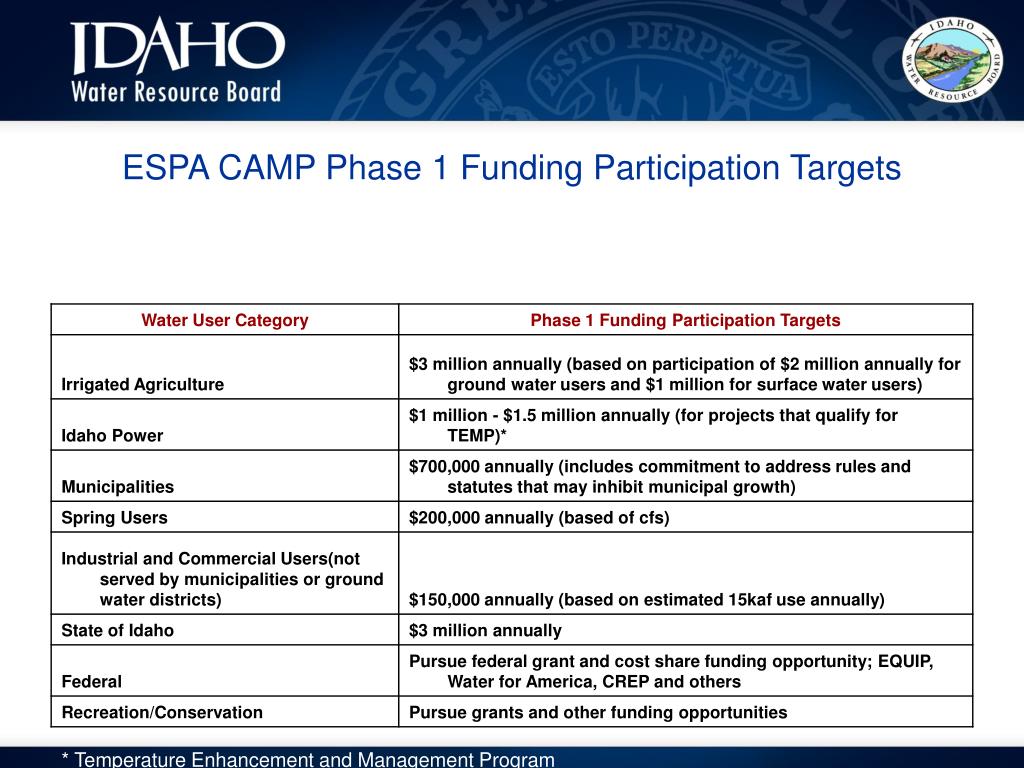 IDAHO
Water Resource Board

ESTO PERPETUA

IDAHO WATER RESOURCE BOARD

ESPA CAMP Phase 1 Funding Participation Targets

| Water User Category | Phase 1 Funding Participation Targets |
|---|---|
| Irrigated Agriculture | $3 million annually (based on participation of $2 million annually for ground water users and $1 million for surface water users) |
| Idaho Power | $1 million - $1.5 million annually (for projects that qualify for TEMP)* |
| Municipalities | $700,000 annually (includes commitment to address rules and statutes that may inhibit municipal growth) |
| Spring Users | $200,000 annually (based of cfs) |
| Industrial and Commercial Users(not served by municipalities or ground water districts) | $150,000 annually (based on estimated 15kaf use annually) |
| State of Idaho | $3 million annually |
| Federal | Pursue federal grant and cost share funding opportunity; EQUIP, Water for America, CREP and others |
| Recreation/Conservation | Pursue grants and other funding opportunities |

* Temperature Enhancement and Management Program